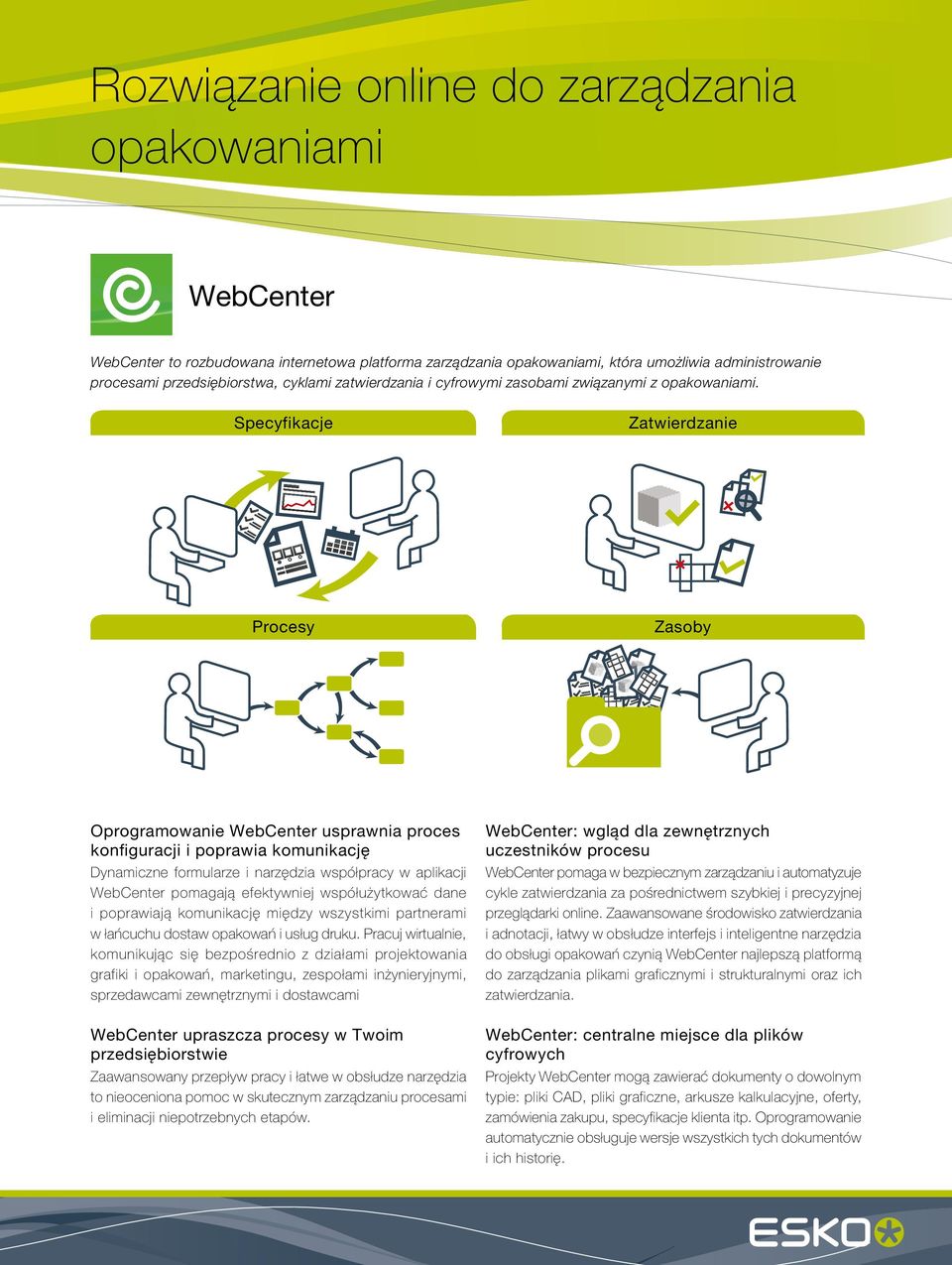 Rozwiązanie online do zarządzania opakowaniami

WebCenter

WebCenter to rozbudowana internetowa platforma zarządzania opakowaniami, która umożliwia administrowanie procesami przedsiębiorstwa, cyklami zatwierdzania i cyfrowymi zasobami związanymi z opakowaniami.

Specyfikacje

Zatwierdzanie

Procesy

Zasoby

Oprogramowanie WebCenter usprawnia proces konfiguracji i poprawia komunikację

Dynamiczne formularze i narzędzia współpracy w aplikacji WebCenter pomagają efektywniej współużytkować dane i poprawiają komunikację między wszystkimi partnerami w łańcuchu dostaw opakowań i usług druku. Pracuj wirtualnie, komunikując się bezpośrednio z działami projektowania grafiki i opakowań, marketingu, zespołami inżynieryjnymi, sprzedawcami zewnętrznymi i dostawcami

WebCenter upraszcza procesy w Twoim przedsiębiorstwie

Zaawansowany przepływ pracy i łatwe w obsłudze narzędzia to nieoceniona pomoc w skutecznym zarządzaniu procesami i eliminacji niepotrzebnych etapów.

WebCenter: wgląd dla zewnętrznych uczestników procesu

WebCenter pomaga w bezpiecznym zarządzaniu i automatyzuje cykle zatwierdzania za pośrednictwem szybkiej i precyzyjnej przeglądarki online. Zaawansowane środowisko zatwierdzania i adnotacji, łatwy w obsłudze interfejs i inteligentne narzędzia do obsługi opakowań czynią WebCenter najlepszą platformą do zarządzania plikami graficznymi i strukturalnymi oraz ich zatwierdzania.

WebCenter: centralne miejsce dla plików cyfrowych

Projekty WebCenter mogą zawierać dokumenty o dowolnym typie: pliki CAD, pliki graficzne, arkusze kalkulacyjne, oferty, zamówienia zakupu, specyfikacje klienta itp. Oprogramowanie automatycznie obsługuje wersje wszystkich tych dokumentów i ich historię.

ESKO